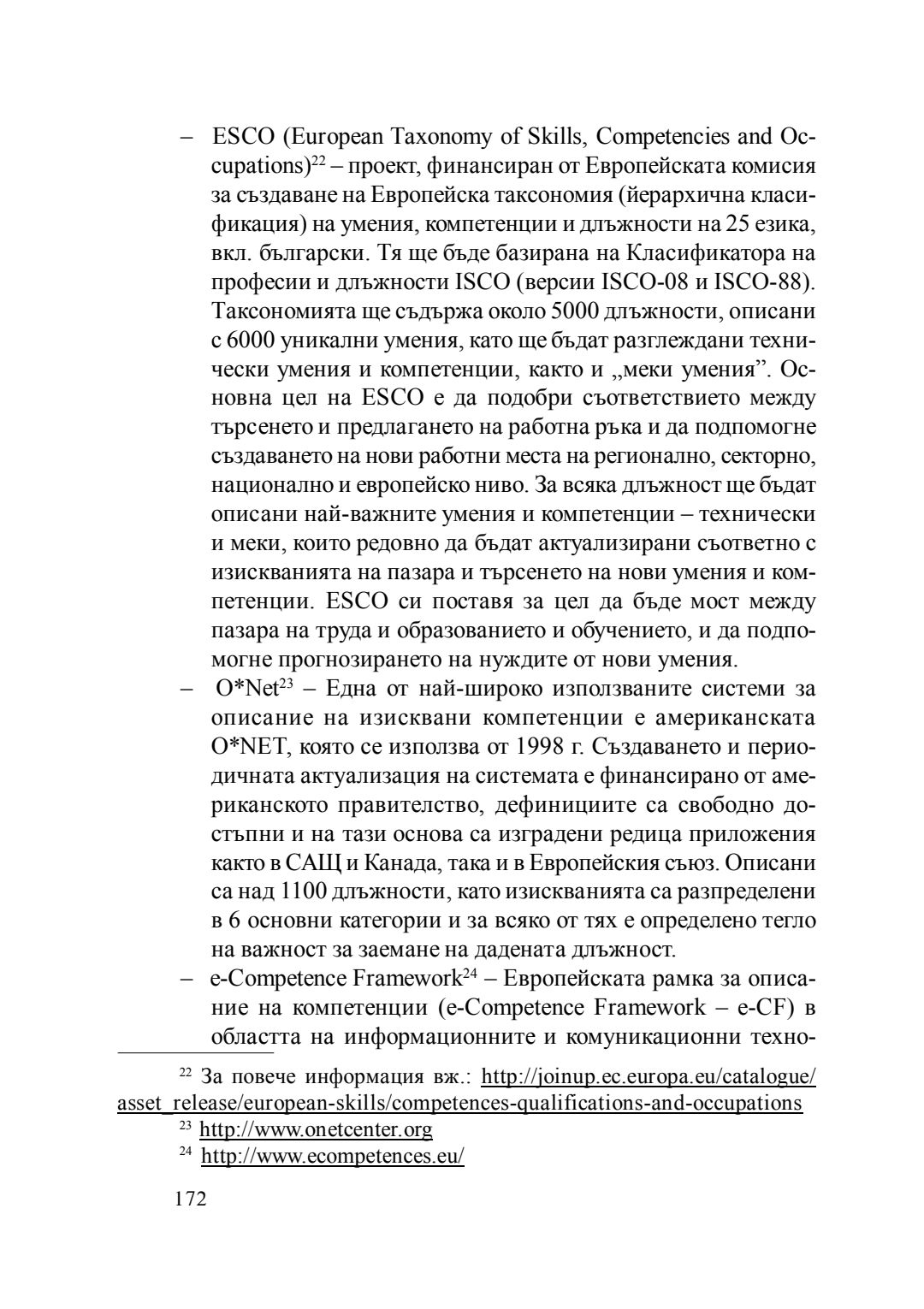 – ESCO (European Taxonomy of Skills, Competencies and Occupations)$^{22}$ – проект, финансиран от Европейската комисия за създаване на Европейска таксономия (йерархична класификация) на умения, компетенции и длъжности на 25 езика, вкл. български. Тя ще бъде базирана на Класификатора на професии и длъжности ISCO (версии ISCO-08 и ISCO-88). Таксономията ще съдържа около 5000 длъжности, описани с 6000 уникални умения, като ще бъдат разглеждани технически умения и компетенции, както и „меки умения”. Основна цел на ESCO е да подобри съответствието между търсенето и предлагането на работна ръка и да подпомогне създаването на нови работни места на регионално, секторно, национално и европейско ниво. За всяка длъжност ще бъдат описани най-важните умения и компетенции – технически и меки, които редовно да бъдат актуализирани съответно с изискванията на пазара и търсенето на нови умения и компетенции. ESCO си поставя за цел да бъде мост между пазара на труда и образованието и обучението, и да подпомогне прогнозирането на нуждите от нови умения.

– O*Net$^{23}$ – Една от най-широко използваните системи за описание на изисквани компетенции е американската O*NET, която се използва от 1998 г. Създаването и периодичната актуализация на системата е финансирано от американското правителство, дефинициите са свободно достъпни и на тази основа са изградени редица приложения както в САЩ и Канада, така и в Европейския съюз. Описани са над 1100 длъжности, като изискванията са разпределени в 6 основни категории и за всяко от тях е определено тегло на важност за заемане на дадената длъжност.

– e-Competence Framework$^{24}$ – Европейската рамка за описание на компетенции (e-Competence Framework – e-CF) в областта на информационните и комуникационни техно-

$^{22}$ За повече информация вж.: http://joinup.ec.europa.eu/catalogue/asset_release/european-skills/competences-qualifications-and-occupations

$^{23}$ http://www.onetcenter.org

$^{24}$ http://www.ecompetences.eu/

172